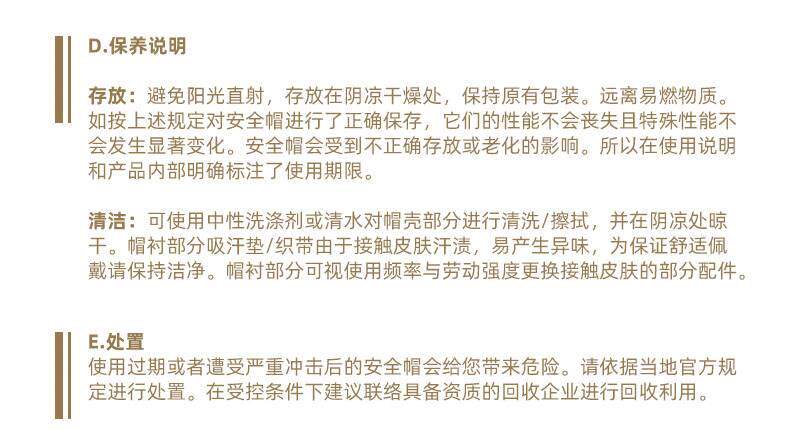 D.保养说明

存放：避免阳光直射，存放在阴凉干燥处，保持原有包装。远离易燃物质。如按上述规定对安全帽进行了正确保存，它们的性能不会丧失且特殊性能不会发生显著变化。安全帽会受到不正确存放或老化的影响。所以在使用说明和产品内部明确标注了使用期限。

清洁：可使用中性洗涤剂或清水对帽壳部分进行清洗/擦拭，并在阴凉处晾干。帽衬部分吸汗垫/织带由于接触皮肤汗渍，易产生异味，为保证舒适佩戴请保持洁净。帽衬部分可视使用频率与劳动强度更换接触皮肤的部分配件。

E.处置
使用过期或者遭受严重冲击后的安全帽会给您带来危险。请依据当地官方规定进行处置。在受控条件下建议联络具备资质的回收企业进行回收利用。